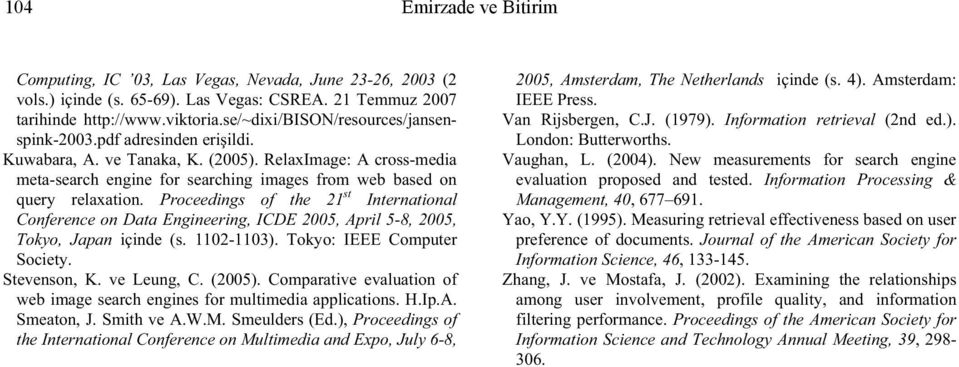 104 Emirzade ve Bitirim

Computing, IC '03, Las Vegas, Nevada, June 23-26, 2003 (2 vols.) içinde (s. 65-69). Las Vegas: CSREA. 21 Temmuz 2007 tarihinde http://www.viktoria.se/~dixi/BISON/resources/jansen-spink-2003.pdf adresinden erişildi.

Kuwabara, A. ve Tanaka, K. (2005). RelaxImage: A cross-media meta-search engine for searching images from web based on query relaxation. Proceedings of the $21^{st}$ International Conference on Data Engineering, ICDE 2005, April 5-8, 2005, Tokyo, Japan içinde (s. 1102-1103). Tokyo: IEEE Computer Society.

Stevenson, K. ve Leung, C. (2005). Comparative evaluation of web image search engines for multimedia applications. H.Ip.A. Smeaton, J. Smith ve A.W.M. Smeulders (Ed.), Proceedings of the International Conference on Multimedia and Expo, July 6-8, 2005, Amsterdam, The Netherlands içinde (s. 4). Amsterdam: IEEE Press.

Van Rijsbergen, C.J. (1979). Information retrieval (2nd ed.). London: Butterworths.

Vaughan, L. (2004). New measurements for search engine evaluation proposed and tested. Information Processing & Management, 40, 677–691.

Yao, Y.Y. (1995). Measuring retrieval effectiveness based on user preference of documents. Journal of the American Society for Information Science, 46, 133-145.

Zhang, J. ve Mostafa, J. (2002). Examining the relationships among user involvement, profile quality, and information filtering performance. Proceedings of the American Society for Information Science and Technology Annual Meeting, 39, 298-306.